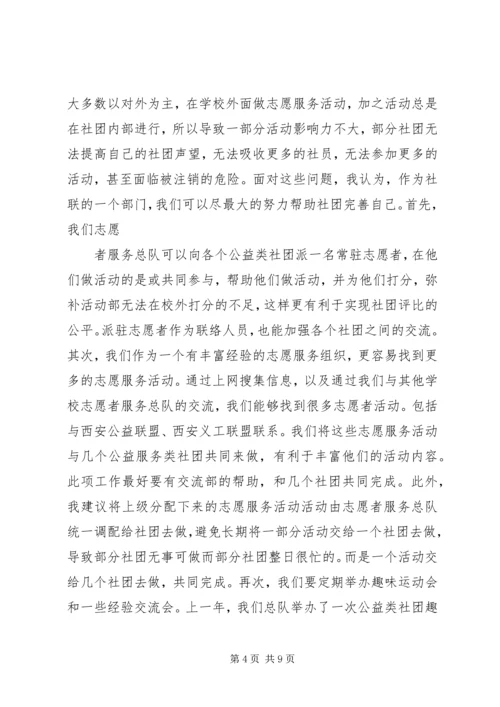 大多数以对外为主，在学校外面做志愿服务活动，加之活动总是在社团内部进行，所以导致一部分活动影响力不大，部分社团无法提高自己的社团声望，无法吸收更多的社员，无法参加更多的活动，甚至面临被注销的危险。面对这些问题，我认为，作为社联的一个部门，我们可以尽最大的努力帮助社团完善自己。首先，我们志愿

者服务总队可以向各个公益类社团派一名常驻志愿者，在他们做活动的是或共同参与，帮助他们做活动，并为他们打分，弥补活动部无法在校外打分的不足，这样更有利于实现社团评比的公平。派驻志愿者作为联络人员，也能加强各个社团之间的交流。其次，我们作为一个有丰富经验的志愿服务组织，更容易找到更多的志愿服务活动。通过上网搜集信息，以及通过我们与其他学校志愿者服务总队的交流，我们能够找到很多志愿者活动。包括与西安公益联盟、西安义工联盟联系。我们将这些志愿服务活动与几个公益服务类社团共同来做，有利于丰富他们的活动内容。此项工作最好要有交流部的帮助，和几个社团共同完成。此外，我建议将上级分配下来的志愿服务活动活动由志愿者服务总队统一调配给社团去做，避免长期将一部分活动交给一个社团去做，导致部分社团无事可做而部分社团整日很忙的。而是一个活动交给几个社团去做，共同完成。再次，我们要定期举办趣味运动会和一些经验交流会。上一年，我们总队举办了一次公益类社团趣

第 4 页 共 9 页